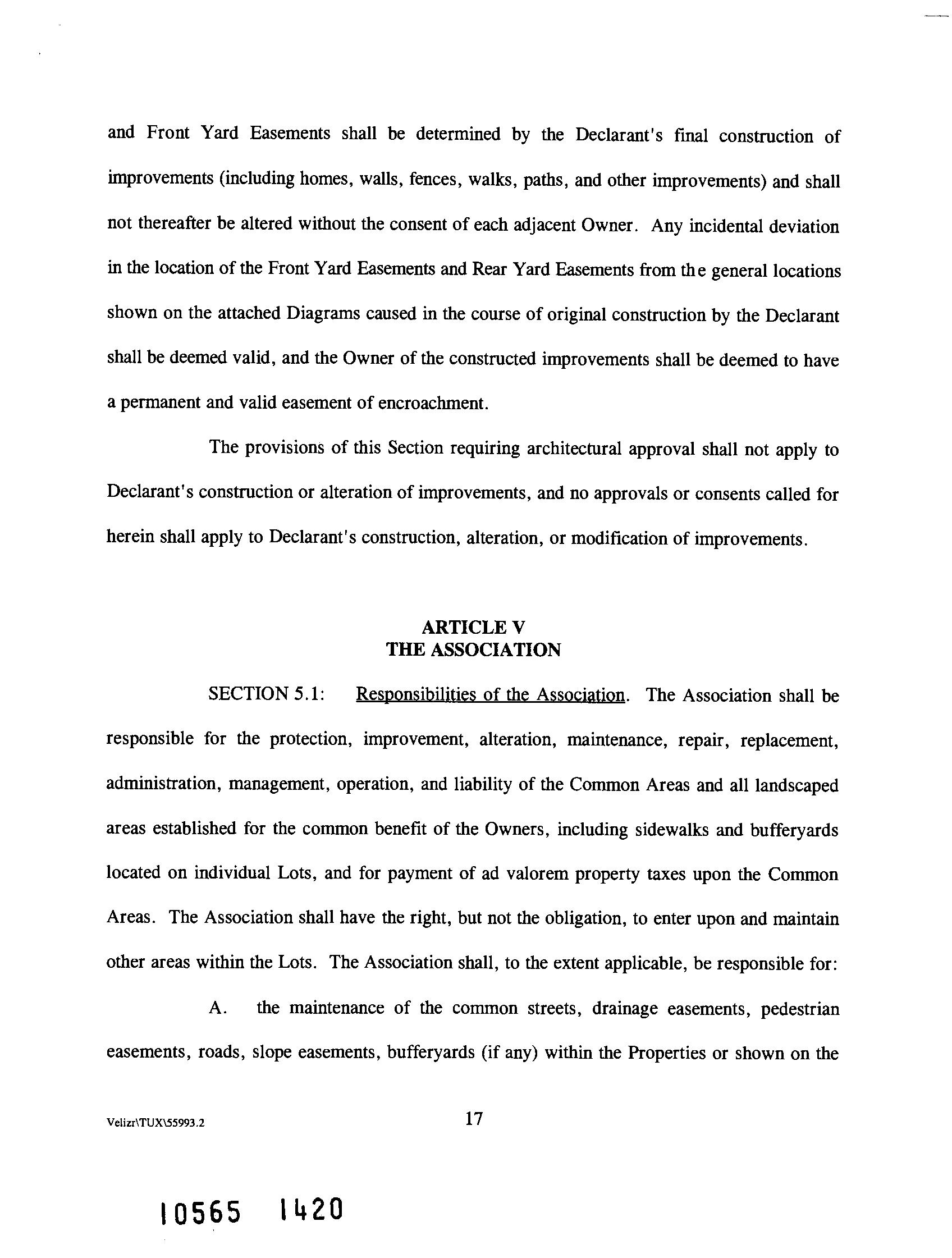 and Front Yard Easements shall be determined by the Declarant's final construction of improvements (including homes, walls, fences, walks, paths, and other improvements) and shall not thereafter be altered without the consent of each adjacent Owner. Any incidental deviation in the location of the Front Yard Easements and Rear Yard Easements from the general locations shown on the attached Diagrams caused in the course of original construction by the Declarant shall be deemed valid, and the Owner of the constructed improvements shall be deemed to have a permanent and valid easement of encroachment.

The provisions of this Section requiring architectural approval shall not apply to Declarant's construction or alteration of improvements, and no approvals or consents called for herein shall apply to Declarant's construction, alteration, or modification of improvements.

ARTICLE V
THE ASSOCIATION

SECTION 5.1: Responsibilities of the Association. The Association shall be responsible for the protection, improvement, alteration, maintenance, repair, replacement, administration, management, operation, and liability of the Common Areas and all landscaped areas established for the common benefit of the Owners, including sidewalks and bufferyards located on individual Lots, and for payment of ad valorem property taxes upon the Common Areas. The Association shall have the right, but not the obligation, to enter upon and maintain other areas within the Lots. The Association shall, to the extent applicable, be responsible for:

A. the maintenance of the common streets, drainage easements, pedestrian easements, roads, slope easements, bufferyards (if any) within the Properties or shown on the

Velizr\TUX\55993.2

17

10565 1420